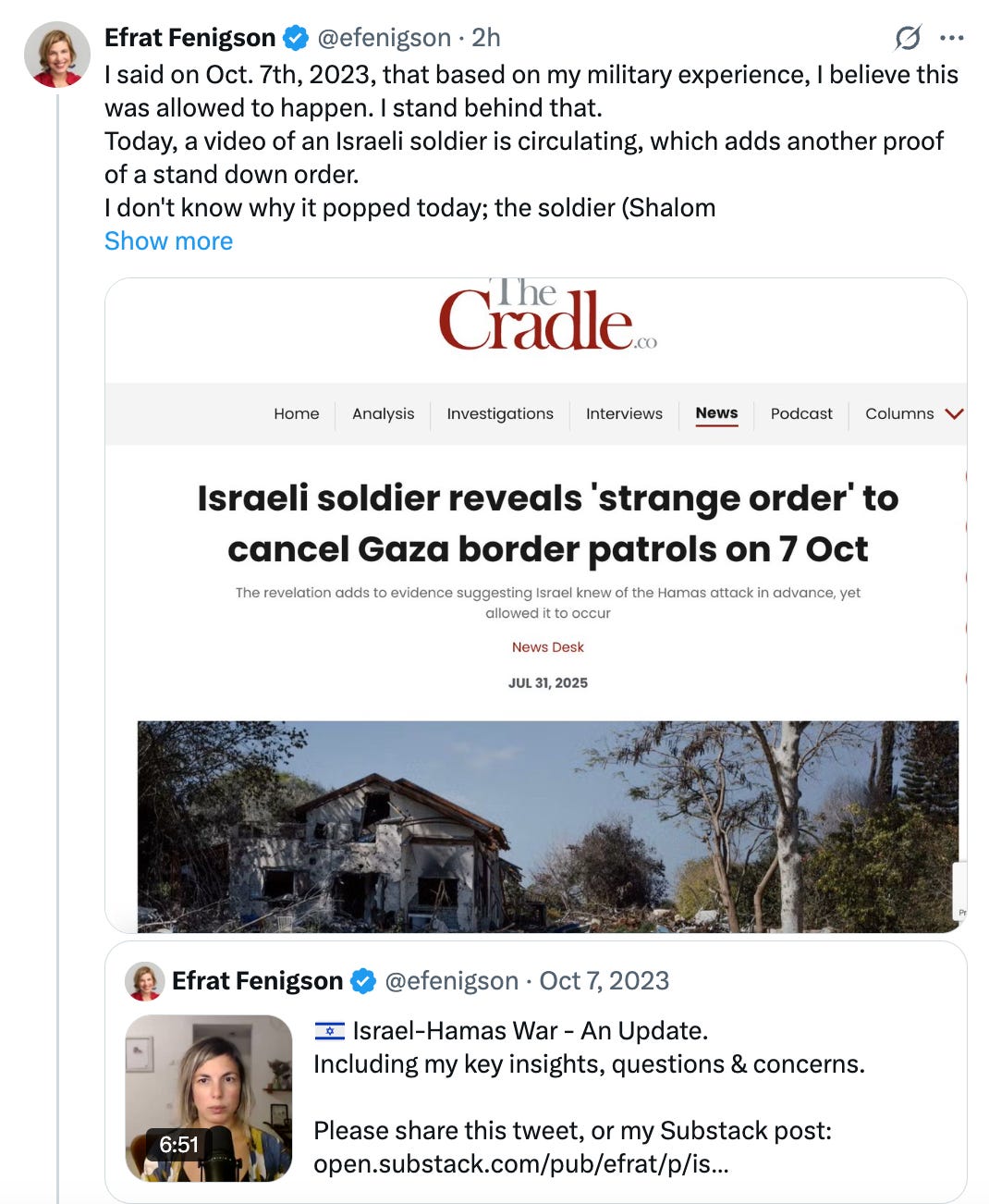 Efrat Fenigson @efenigson · 2h

I said on Oct. 7th, 2023, that based on my military experience, I believe this was allowed to happen. I stand behind that.
Today, a video of an Israeli soldier is circulating, which adds another proof of a stand down order.
I don't know why it popped today; the soldier (Shalom
Show more

The Cradle.co

Home Analysis Investigations Interviews News Podcast Columns

Israeli soldier reveals 'strange order' to cancel Gaza border patrols on 7 Oct

The revelation adds to evidence suggesting Israel knew of the Hamas attack in advance, yet allowed it to occur

News Desk

JUL 31, 2025

Efrat Fenigson @efenigson · Oct 7, 2023

6:51

🇮🇱 Israel-Hamas War - An Update.
Including my key insights, questions & concerns.

Please share this tweet, or my Substack post:
open.substack.com/pub/efrat/p/is...